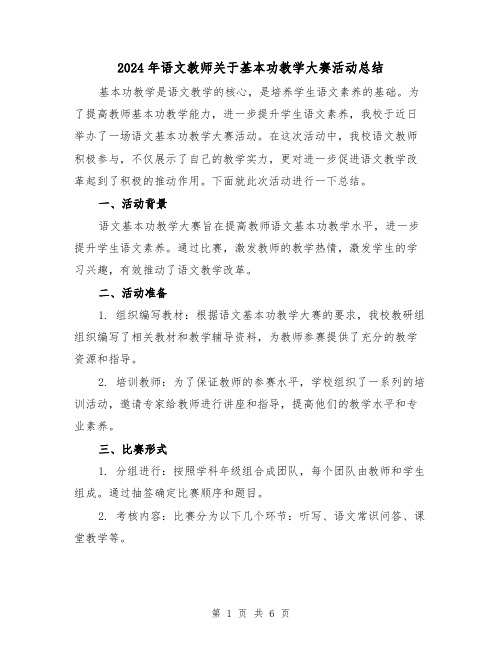 2024年语文教师关于基本功教学大赛活动总结

基本功教学是语文教学的核心，是培养学生语文素养的基础。为了提高教师基本功教学能力，进一步提升学生语文素养，我校于近日举办了一场语文基本功教学大赛活动。在这次活动中，我校语文教师积极参与，不仅展示了自己的教学实力，更对进一步促进语文教学改革起到了积极的推动作用。下面就此次活动进行一下总结。

一、活动背景

语文基本功教学大赛旨在提高教师语文基本功教学水平，进一步提升学生语文素养。通过比赛，激发教师的教学热情，激发学生的学习兴趣，有效推动了语文教学改革。

二、活动准备

1. 组织编写教材：根据语文基本功教学大赛的要求，我校教研组组织编写了相关教材和教学辅导资料，为教师参赛提供了充分的教学资源和指导。

2. 培训教师：为了保证教师的参赛水平，学校组织了一系列的培训活动，邀请专家给教师进行讲座和指导，提高他们的教学水平和专业素养。

三、比赛形式

1. 分组进行：按照学科年级组合成团队，每个团队由教师和学生组成。通过抽签确定比赛顺序和题目。

2. 考核内容：比赛分为以下几个环节：听写、语文常识问答、课堂教学等。

第 1 页 共 6 页